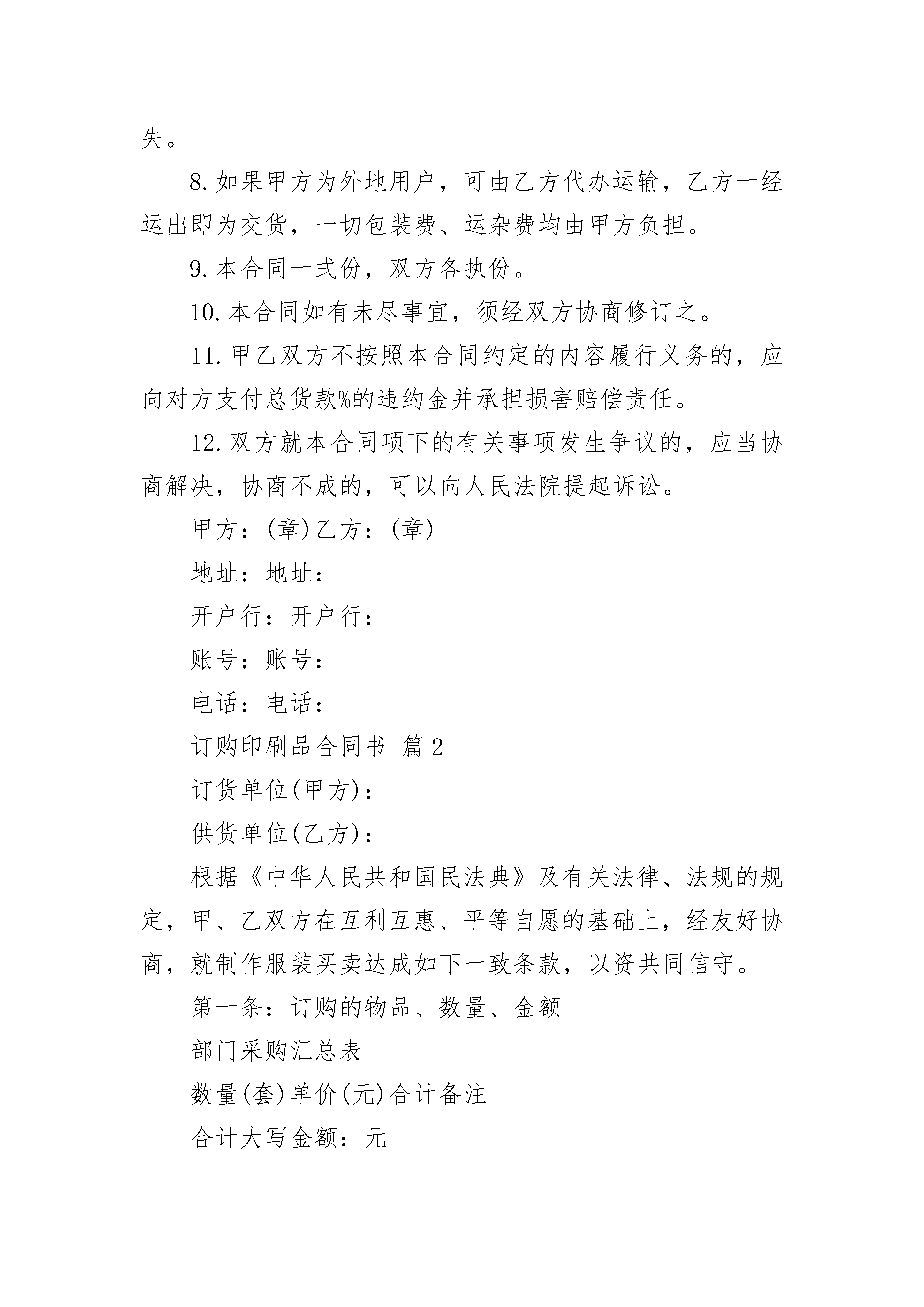 失。

8.如果甲方为外地用户，可由乙方代办运输，乙方一经运出即为交货，一切包装费、运杂费均由甲方负担。

9.本合同一式份，双方各执份。

10.本合同如有未尽事宜，须经双方协商修订之。

11.甲乙双方不按照本合同约定的内容履行义务的，应向对方支付总货款%的违约金并承担损害赔偿责任。

12.双方就本合同项下的有关事项发生争议的，应当协商解决，协商不成的，可以向人民法院提起诉讼。

甲方：(章)乙方：(章)

地址：地址：

开户行：开户行：

账号：账号：

电话：电话：

订购印刷品合同书 篇2

订货单位(甲方)：

供货单位(乙方)：

根据《中华人民共和国民法典》及有关法律、法规的规定，甲、乙双方在互利互惠、平等自愿的基础上，经友好协商，就制作服装买卖达成如下一致条款，以资共同信守。

第一条：订购的物品、数量、金额

部门采购汇总表

数量(套)单价(元)合计备注

合计大写金额：元